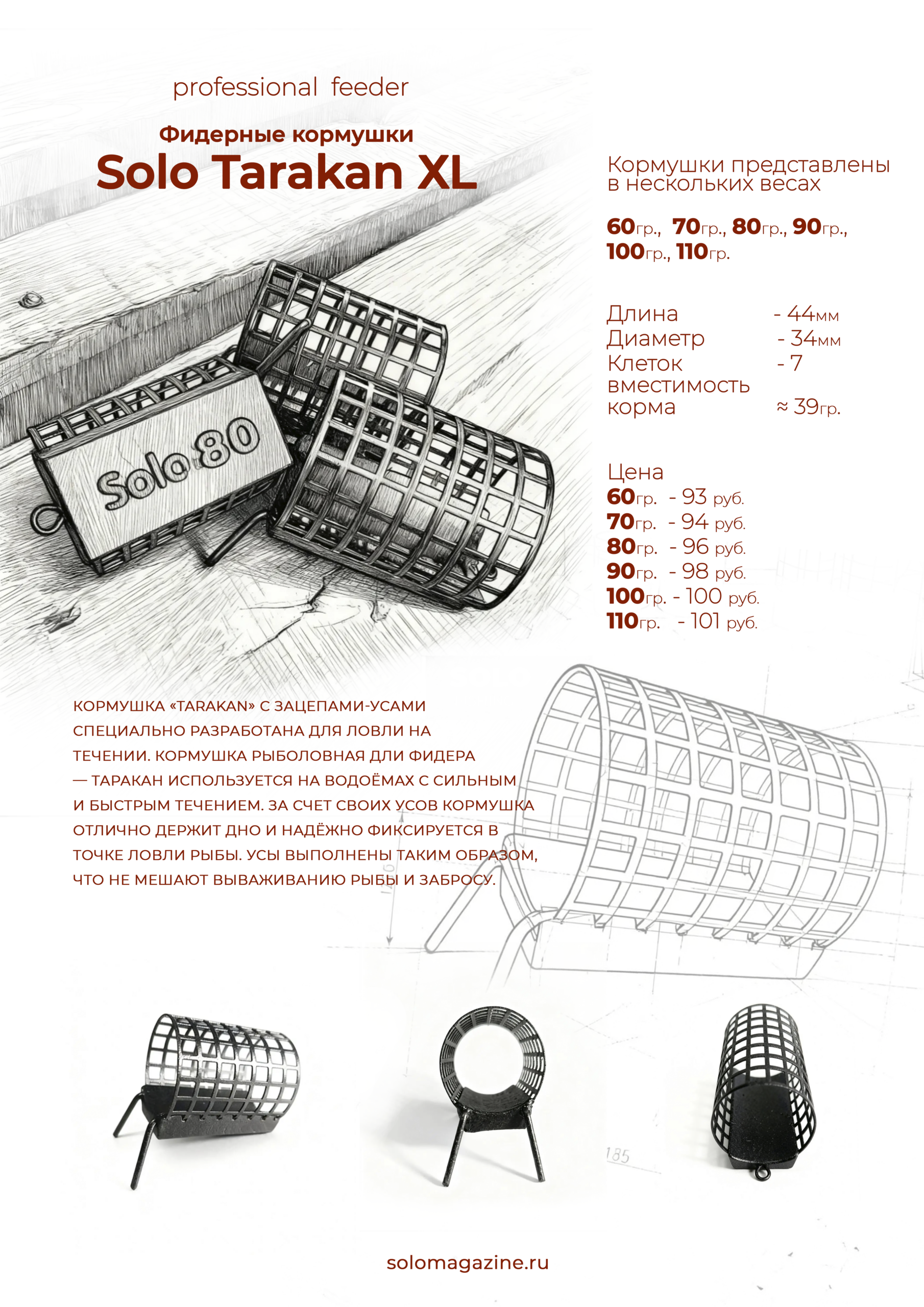 professional feeder

Фидерные кормушки

Solo Tarakan XL

Solo 80

Кормушки представлены в нескольких весах

60гр., 70гр., 80гр., 90гр., 100гр., 110гр.

Длина - 44мм
Диаметр - 34мм
Клеток - 7
вместимость корма ≈ 39гр.

Цена
60гр. - 93 руб.
70гр. - 94 руб.
80гр. - 96 руб.
90гр. - 98 руб.
100гр. - 100 руб.
110гр. - 101 руб.

КОРМУШКА «TARAKAN» С ЗАЦЕПАМИ-УСАМИ СПЕЦИАЛЬНО РАЗРАБОТАНА ДЛЯ ЛОВЛИ НА ТЕЧЕНИИ. КОРМУШКА РЫБОЛОВНАЯ ДЛИ ФИДЕРА — ТАРАКАН ИСПОЛЬЗУЕТСЯ НА ВОДОЁМАХ С СИЛЬНЫМ И БЫСТРЫМ ТЕЧЕНИЕМ. ЗА СЧЕТ СВОИХ УСОВ КОРМУШКА ОТЛИЧНО ДЕРЖИТ ДНО И НАДЁЖНО ФИКСИРУЕТСЯ В ТОЧКЕ ЛОВЛИ РЫБЫ. УСЫ ВЫПОЛНЕНЫ ТАКИМ ОБРАЗОМ, ЧТО НЕ МЕШАЮТ ВЫВАЖИВАНИЮ РЫБЫ И ЗАБРОСУ.

185

solomagazine.ru